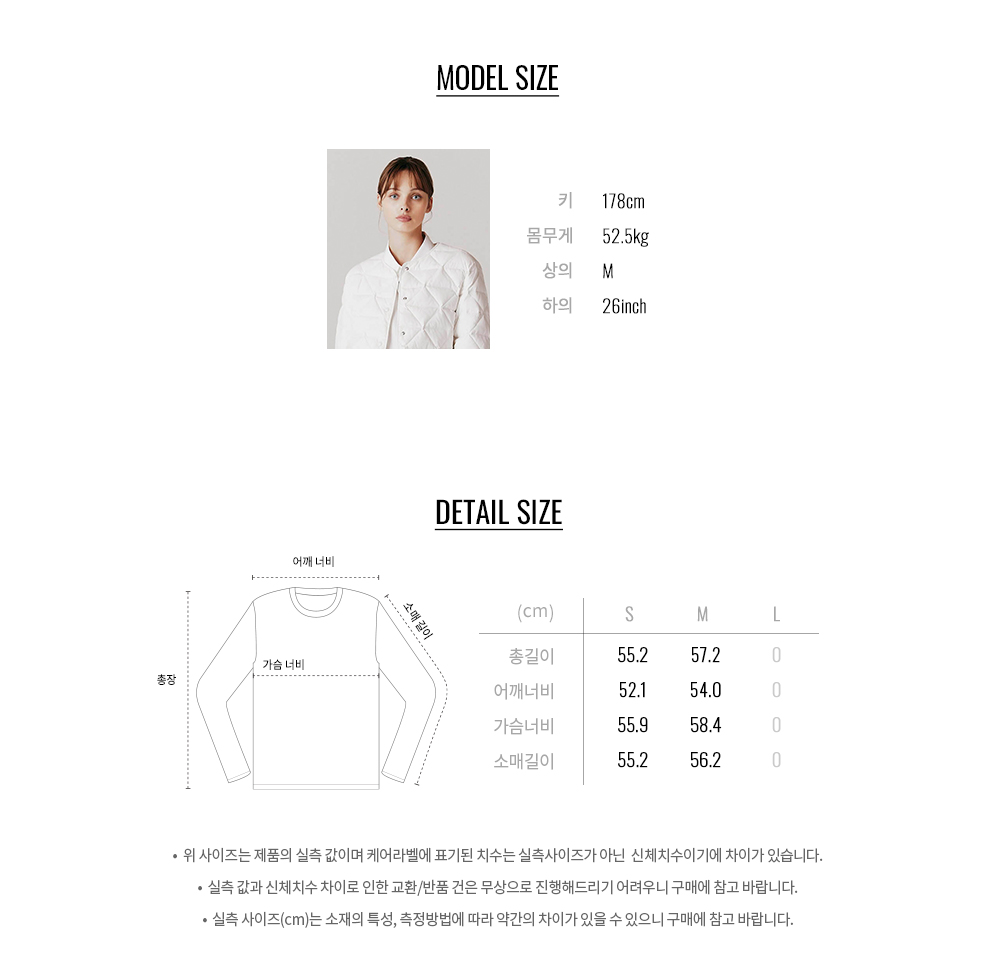 MODEL SIZE

키 178cm
몸무게 52.5kg
상의 M
하의 26inch

DETAIL SIZE

어깨 너비
소매길이
가슴 너비
총장

| (cm) | S | M | L |
|---|---|---|---|
| 총길이 | 55.2 | 57.2 | 0 |
| 어깨너비 | 52.1 | 54.0 | 0 |
| 가슴너비 | 55.9 | 58.4 | 0 |
| 소매길이 | 55.2 | 56.2 | 0 |

• 위 사이즈는 제품의 실측 값이며 케어라벨에 표기된 치수는 실측사이즈가 아닌 신체치수이기에 차이가 있습니다.
• 실측 값과 신체치수 차이로 인한 교환/반품 건은 무상으로 진행해드리기 어려우니 구매에 참고 바랍니다.
• 실측 사이즈(cm)는 소재의 특성, 측정방법에 따라 약간의 차이가 있을 수 있으니 구매에 참고 바랍니다.